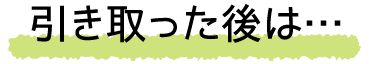 引き取った後は…